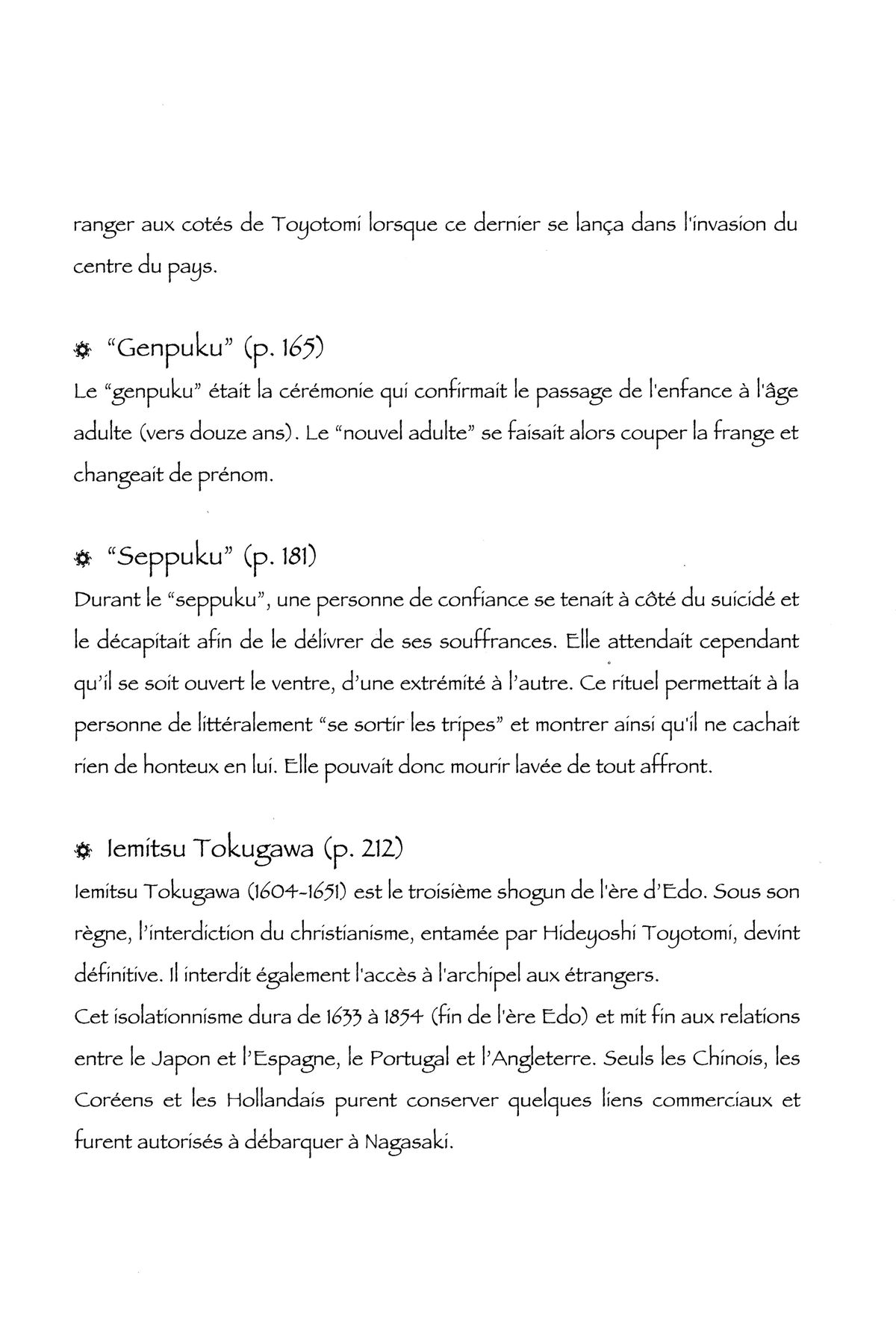 ranger aux cotés de Toyotomi lorsque ce dernier se lança dans l'invasion du centre du pays.

"Genpuku" (p. 165)
Le "genpuku" était la cérémonie qui confirmait le passage de l'enfance à l'âge adulte (vers douze ans). Le "nouvel adulte" se faisait alors couper la frange et changeait de prénom.

"Seppuku" (p. 181)
Durant le "seppuku", une personne de confiance se tenait à côté du suicidé et le décapitait afin de le délivrer de ses souffrances. Elle attendait cependant qu'il se soit ouvert le ventre, d'une extrémité à l'autre. Ce rituel permettait à la personne de littéralement "se sortir les tripes" et montrer ainsi qu'il ne cachait rien de honteux en lui. Elle pouvait donc mourir lavée de tout affront.

Iemitsu Tokugawa (p. 212)
Iemitsu Tokugawa (1604-1651) est le troisième shogun de l'ère d'Edo. Sous son règne, l'interdiction du christianisme, entamée par Hideyoshi Toyotomi, devint définitive. Il interdit également l'accès à l'archipel aux étrangers.
Cet isolationnisme dura de 1633 à 1854 (fin de l'ère Edo) et mit fin aux relations entre le Japon et l'Espagne, le Portugal et l'Angleterre. Seuls les Chinois, les Coréens et les Hollandais purent conserver quelques liens commerciaux et furent autorisés à débarquer à Nagasaki.